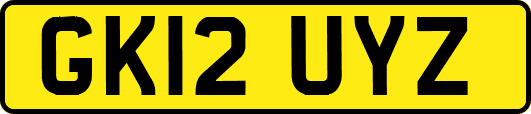 GK12 UYZ